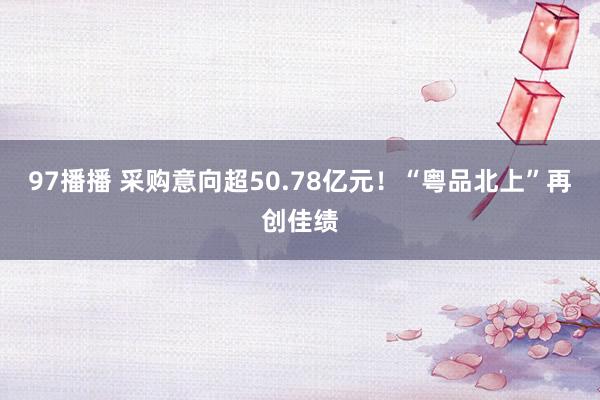 97播播 采购意向超50.78亿元！“粤品北上”再创佳绩